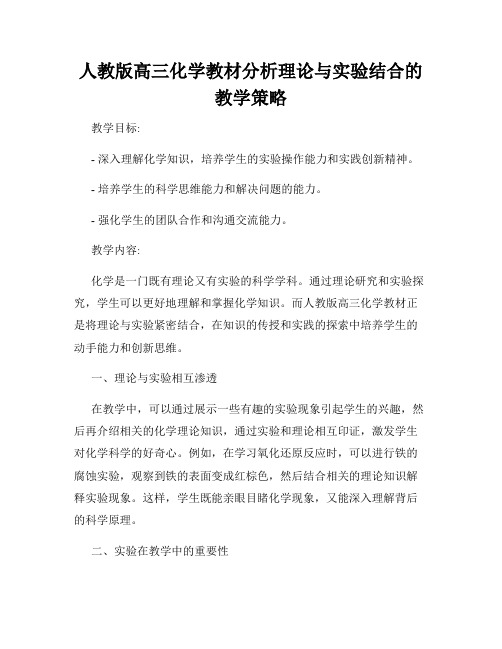 人教版高三化学教材分析理论与实验结合的教学策略

教学目标:

- 深入理解化学知识，培养学生的实验操作能力和实践创新精神。

- 培养学生的科学思维能力和解决问题的能力。

- 强化学生的团队合作和沟通交流能力。

教学内容:

化学是一门既有理论又有实验的科学学科。通过理论研究和实验探究，学生可以更好地理解和掌握化学知识。而人教版高三化学教材正是将理论与实验紧密结合，在知识的传授和实践的探索中培养学生的动手能力和创新思维。

一、理论与实验相互渗透

在教学中，可以通过展示一些有趣的实验现象引起学生的兴趣，然后再介绍相关的化学理论知识，通过实验和理论相互印证，激发学生对化学科学的好奇心。例如，在学习氧化还原反应时，可以进行铁的腐蚀实验，观察到铁的表面变成红棕色，然后结合相关的理论知识解释实验现象。这样，学生既能亲眼目睹化学现象，又能深入理解背后的科学原理。

二、实验在教学中的重要性